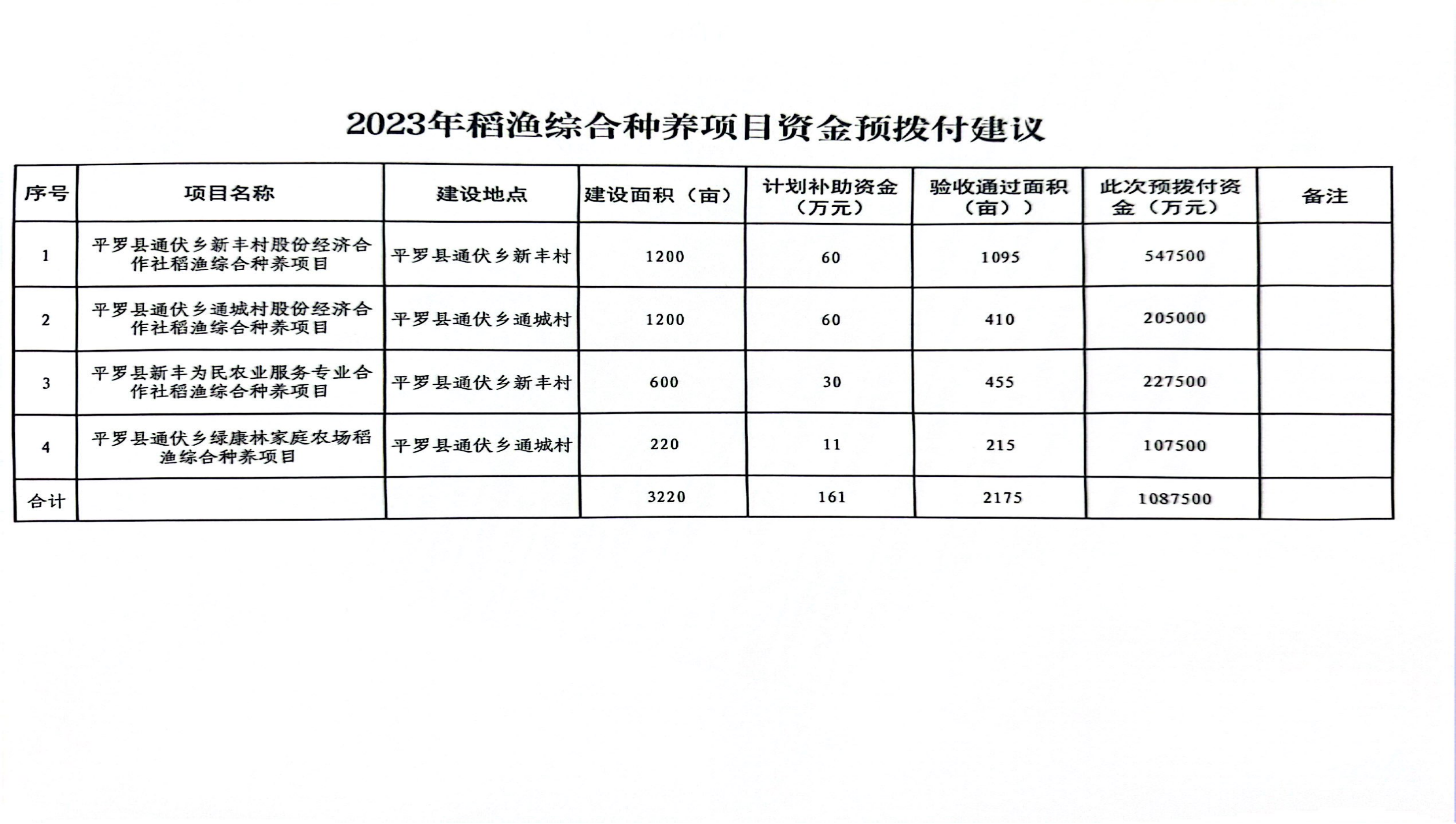 2023年稻渔综合种养项目资金预拨付建议

| 序号 | 项目名称 | 建设地点 | 建设面积（亩） | 计划补助资金（万元） | 验收通过面积（亩）） | 此次预拨付资金（万元） | 备注 |
|---|---|---|---|---|---|---|---|
| 1 | 平罗县通伏乡新丰村股份经济合作社稻渔综合种养项目 | 平罗县通伏乡新丰村 | 1200 | 60 | 1095 | 547500 | |
| 2 | 平罗县通伏乡通城村股份经济合作社稻渔综合种养项目 | 平罗县通伏乡通城村 | 1200 | 60 | 410 | 205000 | |
| 3 | 平罗县新丰为民农业服务专业合作社稻渔综合种养项目 | 平罗县通伏乡新丰村 | 600 | 30 | 455 | 227500 | |
| 4 | 平罗县通伏乡绿康林家庭农场稻渔综合种养项目 | 平罗县通伏乡通城村 | 220 | 11 | 215 | 107500 | |
| 合计 | | | 3220 | 161 | 2175 | 1087500 | |